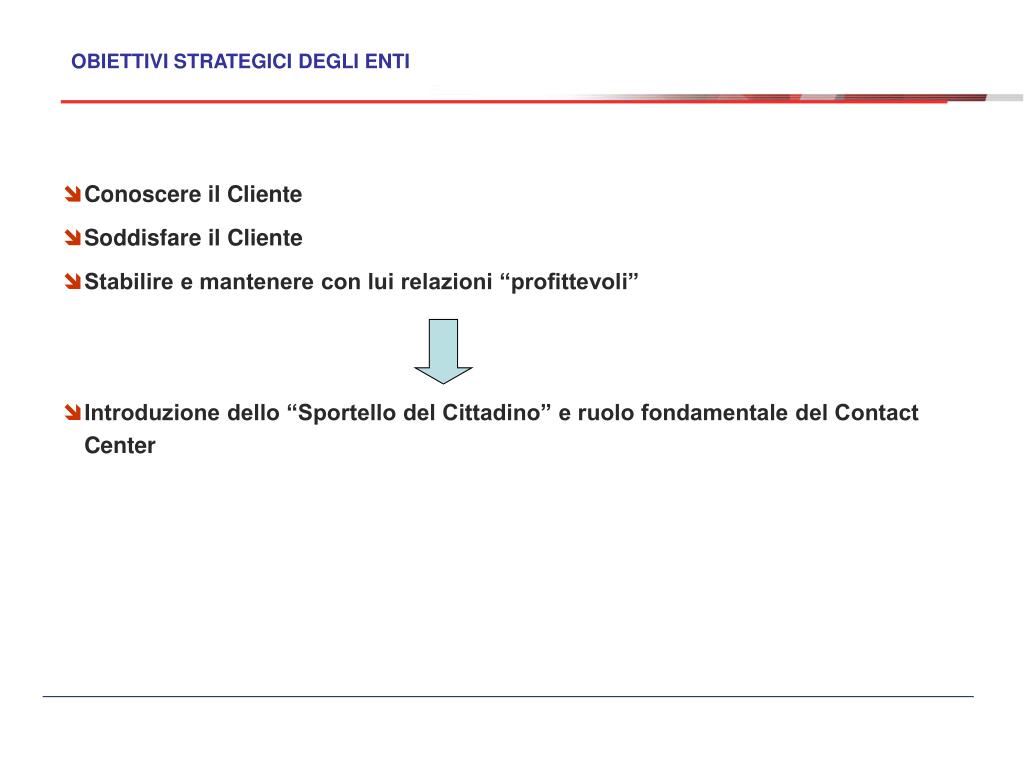 OBIETTIVI STRATEGICI DEGLI ENTI

Conoscere il Cliente

Soddisfare il Cliente

Stabilire e mantenere con lui relazioni “profittevoli”

Introduzione dello “Sportello del Cittadino” e ruolo fondamentale del Contact Center